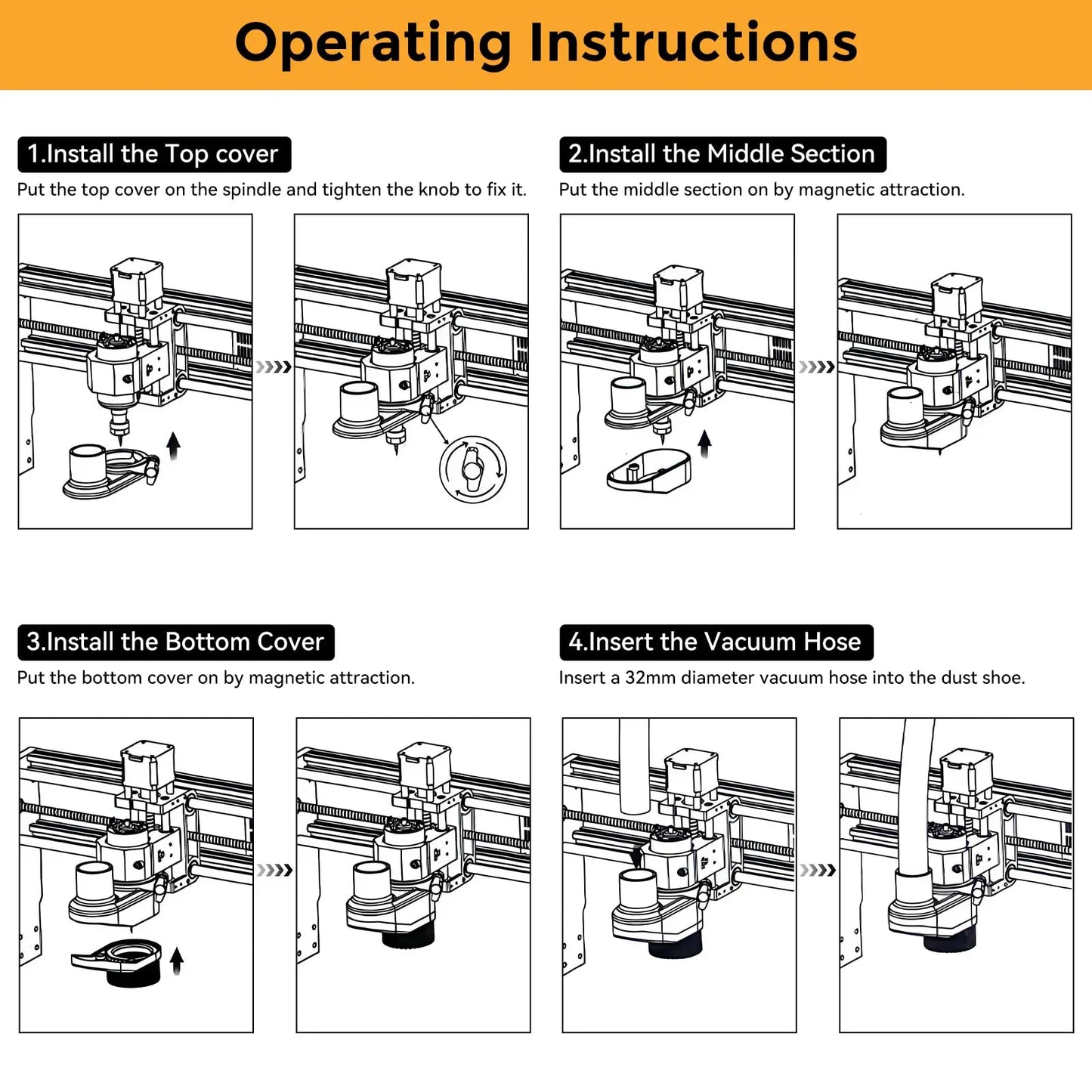 Operating Instructions

1.Install the Top cover

Put the top cover on the spindle and tighten the knob to fix it.

2.Install the Middle Section

Put the middle section on by magnetic attraction.

3.Install the Bottom Cover

Put the bottom cover on by magnetic attraction.

4.Insert the Vacuum Hose

Insert a 32mm diameter vacuum hose into the dust shoe.